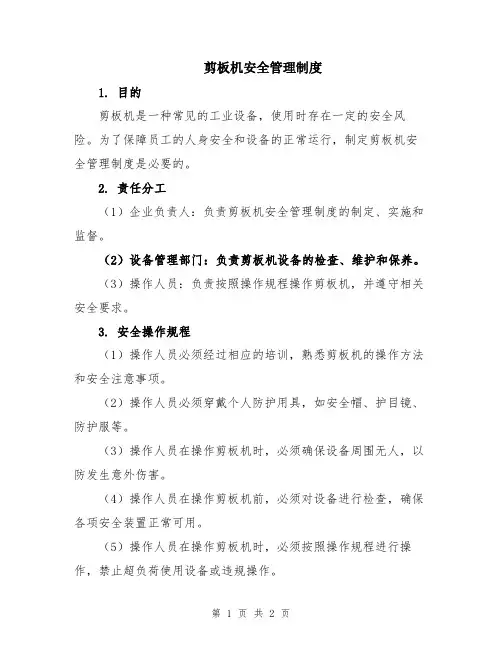 剪板机安全管理制度

1. 目的

剪板机是一种常见的工业设备，使用时存在一定的安全风险。为了保障员工的人身安全和设备的正常运行，制定剪板机安全管理制度是必要的。

2. 责任分工

（1）企业负责人：负责剪板机安全管理制度的制定、实施和监督。

（2）设备管理部门：负责剪板机设备的检查、维护和保养。

（3）操作人员：负责按照操作规程操作剪板机，并遵守相关安全要求。

3. 安全操作规程

（1）操作人员必须经过相应的培训，熟悉剪板机的操作方法和安全注意事项。

（2）操作人员必须穿戴个人防护用具，如安全帽、护目镜、防护服等。

（3）操作人员在操作剪板机时，必须确保设备周围无人，以防发生意外伤害。

（4）操作人员在操作剪板机前，必须对设备进行检查，确保各项安全装置正常可用。

（5）操作人员在操作剪板机时，必须按照操作规程进行操作，禁止超负荷使用设备或违规操作。

第 1 页 共 2 页